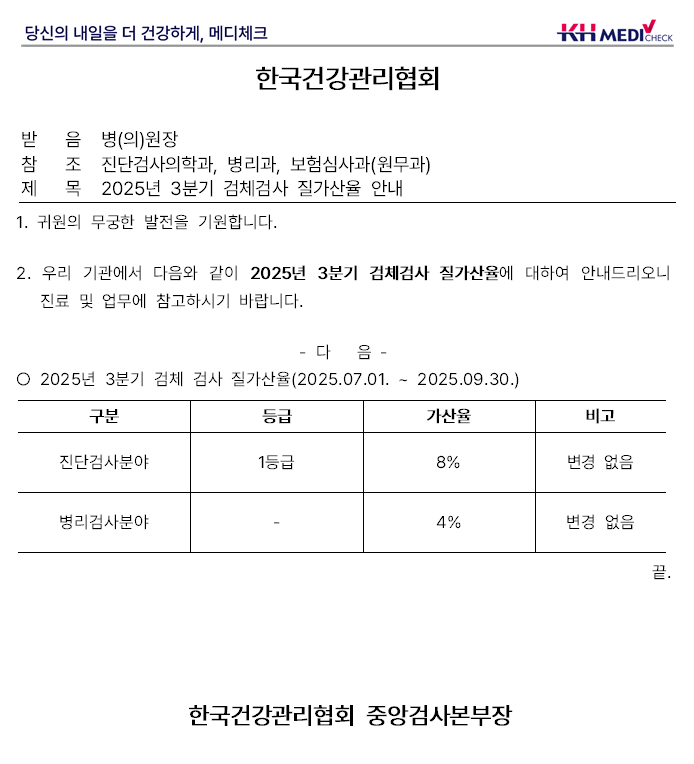 당신의 내일을 더 건강하게, 메디체크

KH MEDI CHECK

한국건강관리협회

받 음 병(의)원장
참 조 진단검사의학과, 병리과, 보험심사과(원무과)
제 목 2025년 3분기 검체검사 질가산율 안내

1. 귀원의 무궁한 발전을 기원합니다.

2. 우리 기관에서 다음와 같이 2025년 3분기 검체검사 질가산율에 대하여 안내드리오니 진료 및 업무에 참고하시기 바랍니다.

- 다 음 -

○ 2025년 3분기 검체 검사 질가산율(2025.07.01. ~ 2025.09.30.)

| 구분 | 등급 | 가산율 | 비고 |
|---|---|---|---|
| 진단검사분야 | 1등급 | 8% | 변경 없음 |
| 병리검사분야 | - | 4% | 변경 없음 |

끝.

한국건강관리협회 중앙검사본부장